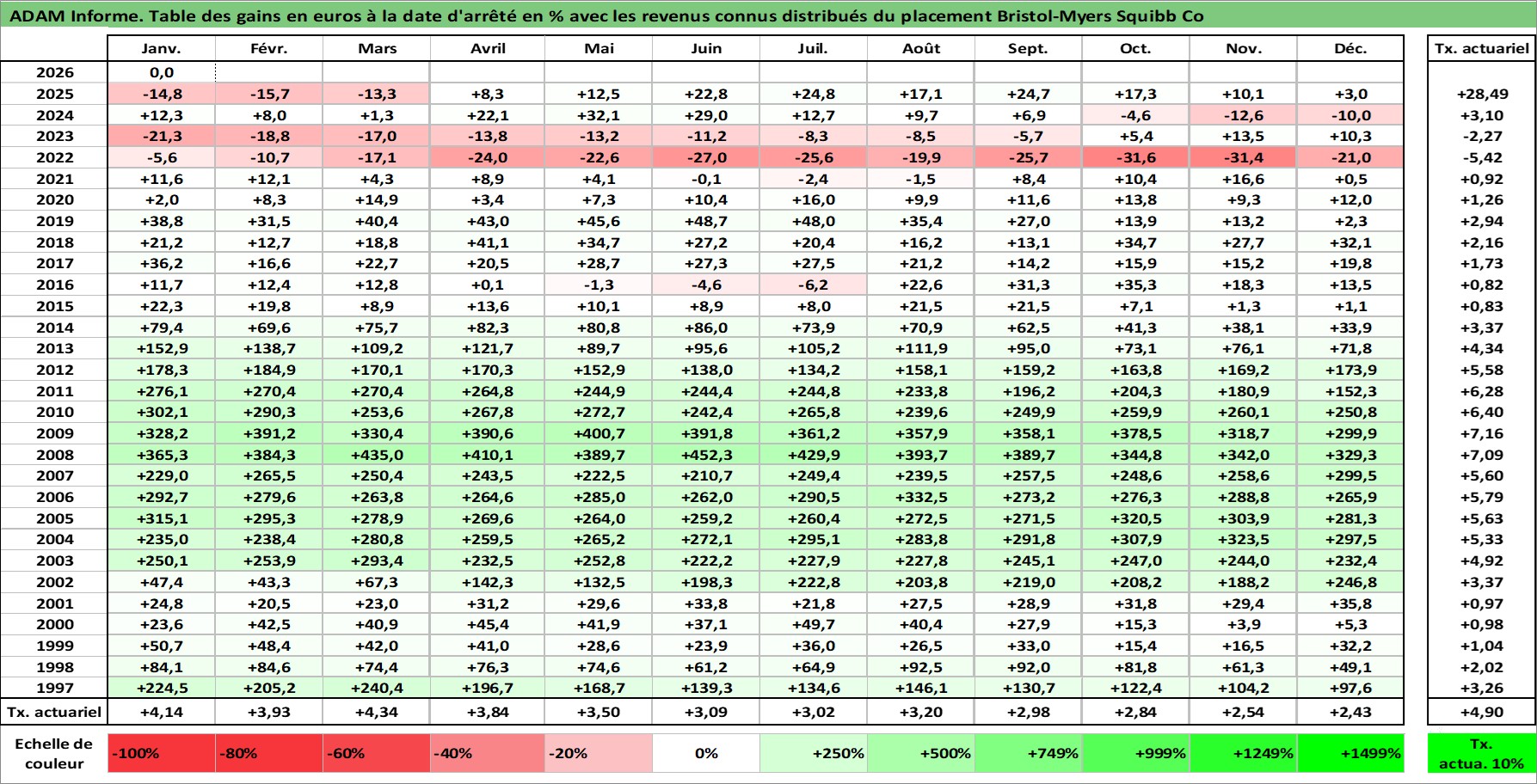 ADAM Informe. Table des gains en euros à la date d'arrêté en % avec les revenus connus distribués du placement Bristol-Myers Squibb Co

| | Janv. | Févr. | Mars | Avril | Mai | Juin | Juil. | Août | Sept. | Oct. | Nov. | Déc. | Tx. actuariel |
|---|---|---|---|---|---|---|---|---|---|---|---|---|---|
| 2026 | 0,0 | | | | | | | | | | | | |
| 2025 | -14,8 | -15,7 | -13,3 | +8,3 | +12,5 | +22,8 | +24,8 | +17,1 | +24,7 | +17,3 | +10,1 | +3,0 | +28,49 |
| 2024 | +12,3 | +8,0 | +1,3 | +22,1 | +32,1 | +29,0 | +12,7 | +9,7 | +6,9 | -4,6 | -12,6 | -10,0 | +3,10 |
| 2023 | -21,3 | -18,8 | -17,0 | -13,8 | -13,2 | -11,2 | -8,3 | -8,5 | -5,7 | +5,4 | +13,5 | +10,3 | -2,27 |
| 2022 | -5,6 | -10,7 | -17,1 | -24,0 | -22,6 | -27,0 | -25,6 | -19,9 | -25,7 | -31,6 | -31,4 | -21,0 | -5,42 |
| 2021 | +11,6 | +12,1 | +4,3 | +8,9 | +4,1 | -0,1 | -2,4 | -1,5 | +8,4 | +10,4 | +16,6 | +0,5 | +0,92 |
| 2020 | +2,0 | +8,3 | +14,9 | +3,4 | +7,3 | +10,4 | +16,0 | +9,9 | +11,6 | +13,8 | +9,3 | +12,0 | +1,26 |
| 2019 | +38,8 | +31,5 | +40,4 | +43,0 | +45,6 | +48,7 | +48,0 | +35,4 | +27,0 | +13,9 | +13,2 | +2,3 | +2,94 |
| 2018 | +21,2 | +12,7 | +18,8 | +41,1 | +34,7 | +27,2 | +20,4 | +16,2 | +13,1 | +34,7 | +27,7 | +32,1 | +2,16 |
| 2017 | +36,2 | +16,6 | +22,7 | +20,5 | +28,7 | +27,3 | +27,5 | +21,2 | +14,2 | +15,9 | +15,2 | +19,8 | +1,73 |
| 2016 | +11,7 | +12,4 | +12,8 | +0,1 | -1,3 | -4,6 | -6,2 | +22,6 | +31,3 | +35,3 | +18,3 | +13,5 | +0,82 |
| 2015 | +22,3 | +19,8 | +8,9 | +13,6 | +10,1 | +8,9 | +8,0 | +21,5 | +21,5 | +7,1 | +1,3 | +1,1 | +0,83 |
| 2014 | +79,4 | +69,6 | +75,7 | +82,3 | +80,8 | +86,0 | +73,9 | +70,9 | +62,5 | +41,3 | +38,1 | +33,9 | +3,37 |
| 2013 | +152,9 | +138,7 | +109,2 | +121,7 | +89,7 | +95,6 | +105,2 | +111,9 | +95,0 | +73,1 | +76,1 | +71,8 | +4,34 |
| 2012 | +178,3 | +184,9 | +170,1 | +170,3 | +152,9 | +138,0 | +134,2 | +158,1 | +159,2 | +163,8 | +169,2 | +173,9 | +5,58 |
| 2011 | +276,1 | +270,4 | +270,4 | +264,8 | +244,9 | +244,4 | +244,8 | +233,8 | +196,2 | +204,3 | +180,9 | +152,3 | +6,28 |
| 2010 | +302,1 | +290,3 | +253,6 | +267,8 | +272,7 | +242,4 | +265,8 | +239,6 | +249,9 | +259,9 | +260,1 | +250,8 | +6,40 |
| 2009 | +328,2 | +391,2 | +330,4 | +390,6 | +400,7 | +391,8 | +361,2 | +357,9 | +358,1 | +378,5 | +318,7 | +299,9 | +7,16 |
| 2008 | +365,3 | +384,3 | +435,0 | +410,1 | +389,7 | +452,3 | +429,9 | +393,7 | +389,7 | +344,8 | +342,0 | +329,3 | +7,09 |
| 2007 | +229,0 | +265,5 | +250,4 | +243,5 | +222,5 | +210,7 | +249,4 | +239,5 | +257,5 | +248,6 | +258,6 | +299,5 | +5,60 |
| 2006 | +292,7 | +279,6 | +263,8 | +264,6 | +285,0 | +262,0 | +290,5 | +332,5 | +273,2 | +276,3 | +288,8 | +265,9 | +5,79 |
| 2005 | +315,1 | +295,3 | +278,9 | +269,6 | +264,0 | +259,2 | +260,4 | +272,5 | +271,5 | +320,5 | +303,9 | +281,3 | +5,63 |
| 2004 | +235,0 | +238,4 | +280,8 | +259,5 | +265,2 | +272,1 | +295,1 | +283,8 | +291,8 | +307,9 | +323,5 | +297,5 | +5,33 |
| 2003 | +250,1 | +253,9 | +293,4 | +232,5 | +252,8 | +222,2 | +227,9 | +227,8 | +245,1 | +247,0 | +244,0 | +232,4 | +4,92 |
| 2002 | +47,4 | +43,3 | +67,3 | +142,3 | +132,5 | +198,3 | +222,8 | +203,8 | +219,0 | +208,2 | +188,2 | +246,8 | +3,37 |
| 2001 | +24,8 | +20,5 | +23,0 | +31,2 | +29,6 | +33,8 | +21,8 | +27,5 | +28,9 | +31,8 | +29,4 | +35,8 | +0,97 |
| 2000 | +23,6 | +42,5 | +40,9 | +45,4 | +41,9 | +37,1 | +49,7 | +40,4 | +27,9 | +15,3 | +3,9 | +5,3 | +0,98 |
| 1999 | +50,7 | +48,4 | +42,0 | +41,0 | +28,6 | +23,9 | +36,0 | +26,5 | +33,0 | +15,4 | +16,5 | +32,2 | +1,04 |
| 1998 | +84,1 | +84,6 | +74,4 | +76,3 | +74,6 | +61,2 | +64,9 | +92,5 | +92,0 | +81,8 | +61,3 | +49,1 | +2,02 |
| 1997 | +224,5 | +205,2 | +240,4 | +196,7 | +168,7 | +139,3 | +134,6 | +146,1 | +130,7 | +122,4 | +104,2 | +97,6 | +3,26 |
| Tx. actuariel | +4,14 | +3,93 | +4,34 | +3,84 | +3,50 | +3,09 | +3,02 | +3,20 | +2,98 | +2,84 | +2,54 | +2,43 | +4,90 |

| Echelle de couleur | -100% | -80% | -60% | -40% | -20% | 0% | +250% | +500% | +749% | +999% | +1249% | +1499% | Tx. actua. 10% |
|---|---|---|---|---|---|---|---|---|---|---|---|---|---|